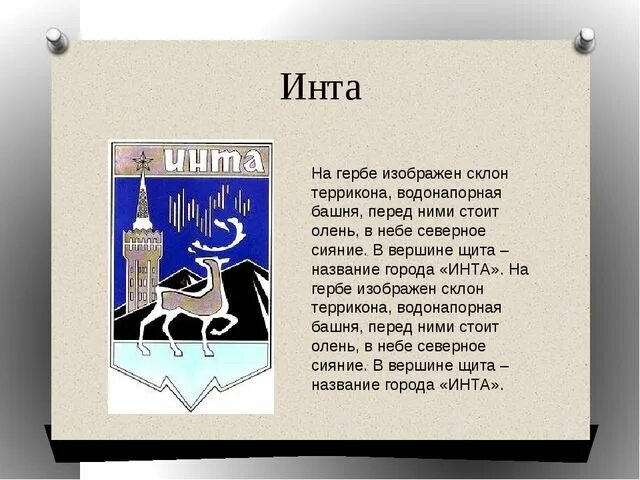 Инта

ИНТА

На гербе изображен склон террикона, водонапорная башня, перед ними стоит олень, в небе северное сияние. В вершине щита – название города «ИНТА». На гербе изображен склон террикона, водонапорная башня, перед ними стоит олень, в небе северное сияние. В вершине щита – название города «ИНТА».